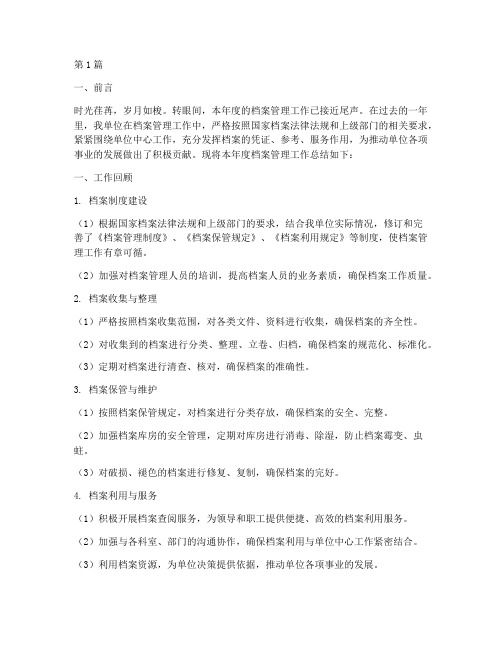 第1篇

一、前言

时光荏苒，岁月如梭。转眼间，本年度的档案管理工作已接近尾声。在过去的一年里，我单位在档案管理工作中，严格按照国家档案法律法规和上级部门的相关要求，紧紧围绕单位中心工作，充分发挥档案的凭证、参考、服务作用，为推动单位各项事业的发展做出了积极贡献。现将本年度档案管理工作总结如下：

一、工作回顾

1. 档案制度建设

（1）根据国家档案法律法规和上级部门的要求，结合我单位实际情况，修订和完善了《档案管理制度》、《档案保管规定》、《档案利用规定》等制度，使档案管理工作有章可循。

（2）加强对档案管理人员的培训，提高档案人员的业务素质，确保档案工作质量。

2. 档案收集与整理

（1）严格按照档案收集范围，对各类文件、资料进行收集，确保档案的齐全性。

（2）对收集到的档案进行分类、整理、立卷、归档，确保档案的规范化、标准化。

（3）定期对档案进行清查、核对，确保档案的准确性。

3. 档案保管与维护

（1）按照档案保管规定，对档案进行分类存放，确保档案的安全、完整。

（2）加强档案库房的安全管理，定期对库房进行消毒、除湿，防止档案霉变、虫蛀。

（3）对破损、褪色的档案进行修复、复制，确保档案的完好。

4. 档案利用与服务

（1）积极开展档案查阅服务，为领导和职工提供便捷、高效的档案利用服务。

（2）加强与各科室、部门的沟通协作，确保档案利用与单位中心工作紧密结合。

（3）利用档案资源，为单位决策提供依据，推动单位各项事业的发展。